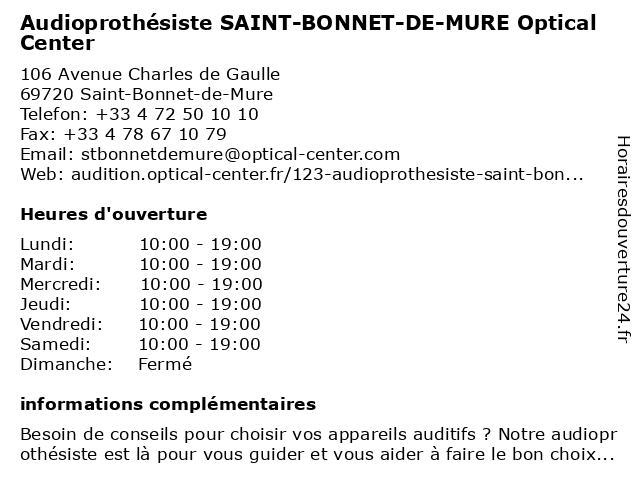 Audioprothésiste SAINT-BONNET-DE-MURE Optical Center

106 Avenue Charles de Gaulle
69720 Saint-Bonnet-de-Mure
Telefon: +33 4 72 50 10 10
Fax: +33 4 78 67 10 79
Email: stbonnetdemure@optical-center.com
Web: audition.optical-center.fr/123-audioprothesiste-saint-bon...

Heures d'ouverture

| | |
|---|---|
| Lundi: | 10:00 - 19:00 |
| Mardi: | 10:00 - 19:00 |
| Mercredi: | 10:00 - 19:00 |
| Jeudi: | 10:00 - 19:00 |
| Vendredi: | 10:00 - 19:00 |
| Samedi: | 10:00 - 19:00 |
| Dimanche: | Fermé |

informations complémentaires

Besoin de conseils pour choisir vos appareils auditifs ? Notre audioprothésiste est là pour vous guider et vous aider à faire le bon choix...

Horairesdouverture24.fr